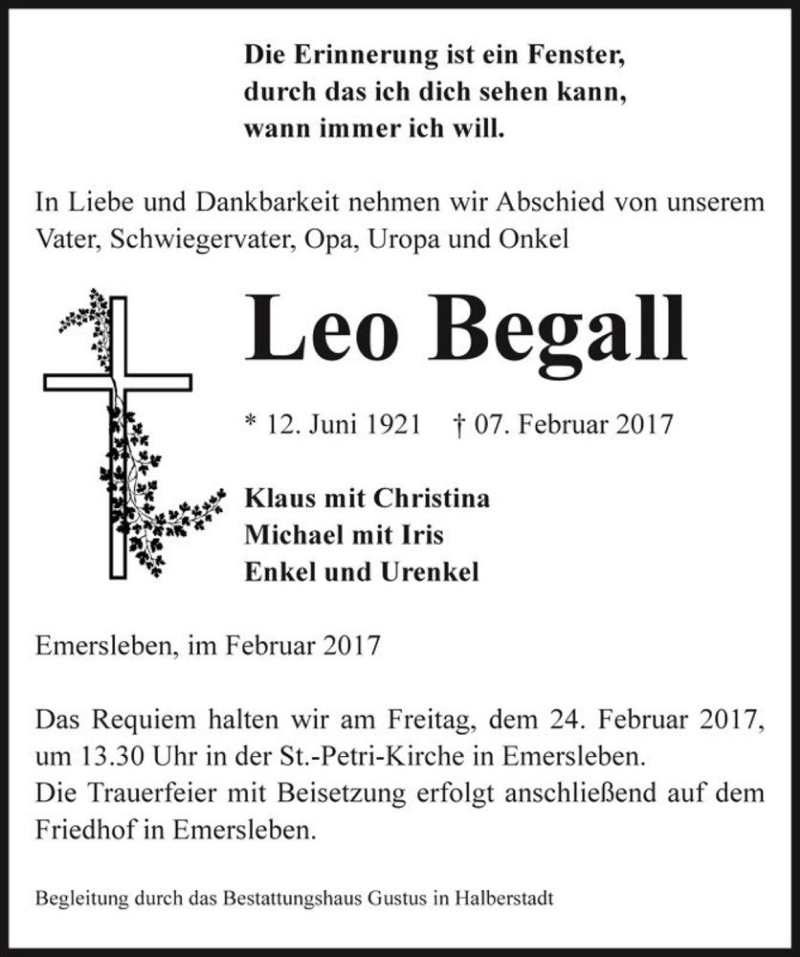 Die Erinnerung ist ein Fenster,
durch das ich dich sehen kann,
wann immer ich will.

In Liebe und Dankbarkeit nehmen wir Abschied von unserem Vater, Schwiegervater, Opa, Uropa und Onkel

Leo Begall

* 12. Juni 1921 † 07. Februar 2017

Klaus mit Christina
Michael mit Iris
Enkel und Urenkel

Emersleben, im Februar 2017

Das Requiem halten wir am Freitag, dem 24. Februar 2017, um 13.30 Uhr in der St.-Petri-Kirche in Emersleben.
Die Trauerfeier mit Beisetzung erfolgt anschließend auf dem Friedhof in Emersleben.

Begleitung durch das Bestattungshaus Gustus in Halberstadt